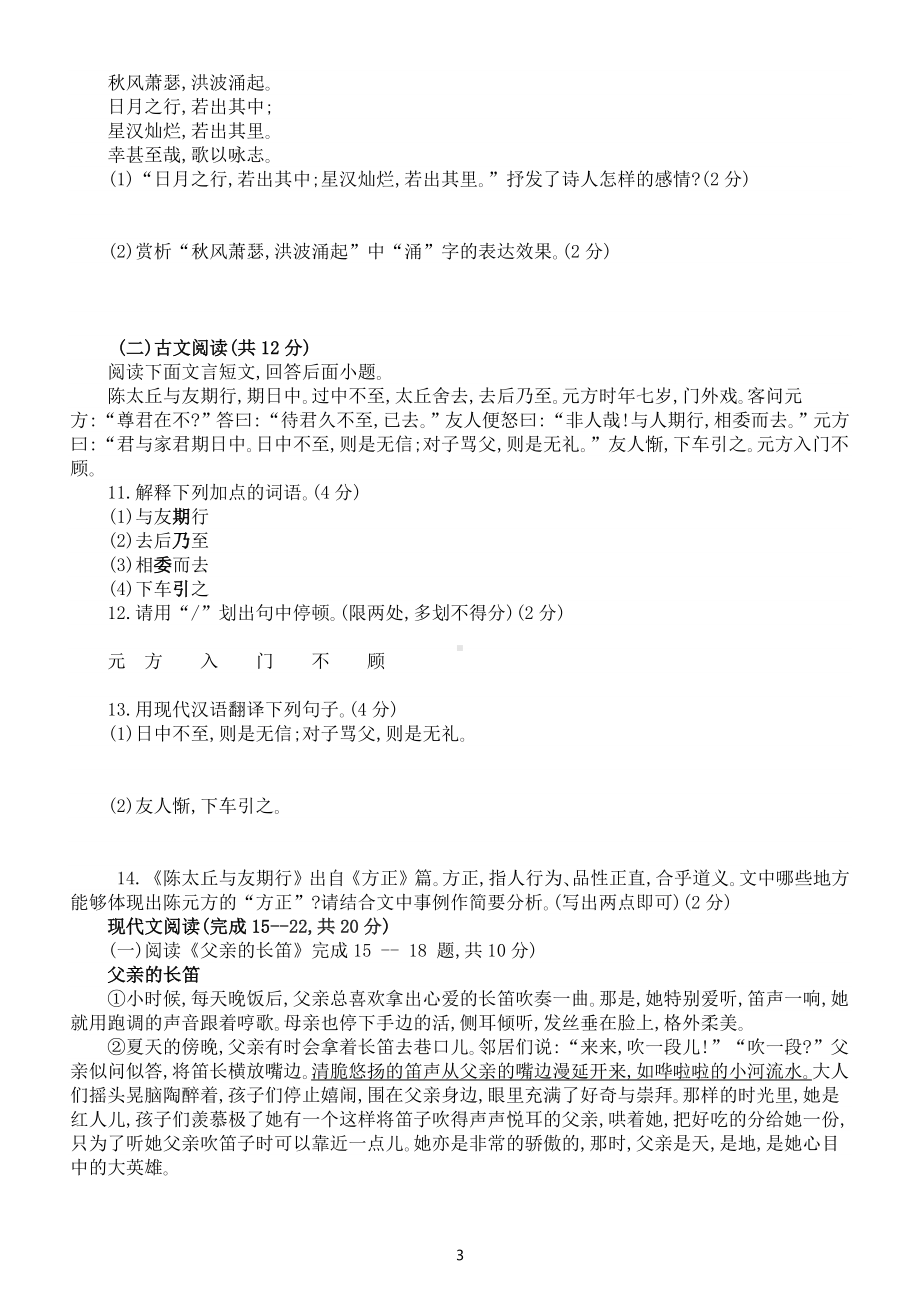 秋风萧瑟,洪波涌起。
日月之行,若出其中;
星汉灿烂,若出其里。
幸甚至哉,歌以咏志。
(1)“日月之行,若出其中;星汉灿烂,若出其里。”抒发了诗人怎样的感情?(2 分)

(2)赏析“秋风萧瑟,洪波涌起”中“涌”字的表达效果。(2 分)

(二)古文阅读(共 12 分)
阅读下面文言短文,回答后面小题。
陈太丘与友期行,期日中。过中不至,太丘舍去,去后乃至。元方时年七岁,门外戏。客问元方:“尊君在不?”答曰:“待君久不至,已去。”友人便怒曰:“非人哉!与人期行,相委而去。”元方曰:“君与家君期日中。日中不至,则是无信;对子骂父,则是无礼。”友人惭,下车引之。元方入门不顾。
11.解释下列加点的词语。(4 分)
(1)与友期行
(2)去后乃至
(3)相委而去
(4)下车引之
12.请用“/”划出句中停顿。(限两处,多划不得分)(2 分)

元 方 入 门 不 顾

13.用现代汉语翻译下列句子。(4 分)
(1)日中不至,则是无信;对子骂父,则是无礼。

(2)友人惭,下车引之。

14.《陈太丘与友期行》出自《方正》篇。方正,指人行为、品性正直,合乎道义。文中哪些地方能够体现出陈元方的“方正”?请结合文中事例作简要分析。(写出两点即可)(2 分)
现代文阅读(完成 15--22,共 20 分)
(一)阅读《父亲的长笛》完成 15 -- 18 题,共 10 分)
父亲的长笛
①小时候,每天晚饭后,父亲总喜欢拿出心爱的长笛吹奏一曲。那是,她特别爱听,笛声一响,她就用跑调的声音跟着哼歌。母亲也停下手边的活,侧耳倾听,发丝垂在脸上,格外柔美。
②夏天的傍晚,父亲有时会拿着长笛去巷口儿。邻居们说:“来来,吹一段儿!”“吹一段?”父亲似问似答,将笛长横放嘴边。清脆悠扬的笛声从父亲的嘴边漫延开来,如哗啦啦的小河流水。大人们摇头晃脑陶醉着,孩子们停止嬉闹,围在父亲身边,眼里充满了好奇与崇拜。那样的时光里,她是红人儿,孩子们羡慕极了她有一个这样将笛子吹得声声悦耳的父亲,哄着她,把好吃的分给她一份,只为了听她父亲吹笛子时可以靠近一点儿。她亦是非常的骄傲的,那时,父亲是天,是地,是她心目中的大英雄。

3